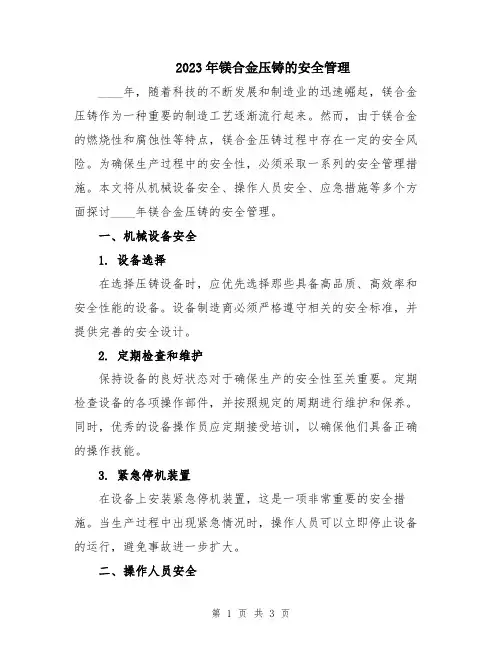 2023年镁合金压铸的安全管理

____年，随着科技的不断发展和制造业的迅速崛起，镁合金压铸作为一种重要的制造工艺逐渐流行起来。然而，由于镁合金的燃烧性和腐蚀性等特点，镁合金压铸过程中存在一定的安全风险。为确保生产过程中的安全性，必须采取一系列的安全管理措施。本文将从机械设备安全、操作人员安全、应急措施等多个方面探讨____年镁合金压铸的安全管理。

一、机械设备安全

1. 设备选择

在选择压铸设备时，应优先选择那些具备高品质、高效率和安全性能的设备。设备制造商必须严格遵守相关的安全标准，并提供完善的安全设计。

2. 定期检查和维护

保持设备的良好状态对于确保生产的安全性至关重要。定期检查设备的各项操作部件，并按照规定的周期进行维护和保养。同时，优秀的设备操作员应定期接受培训，以确保他们具备正确的操作技能。

3. 紧急停机装置

在设备上安装紧急停机装置，这是一项非常重要的安全措施。当生产过程中出现紧急情况时，操作人员可以立即停止设备的运行，避免事故进一步扩大。

二、操作人员安全

第 1 页 共 3 页